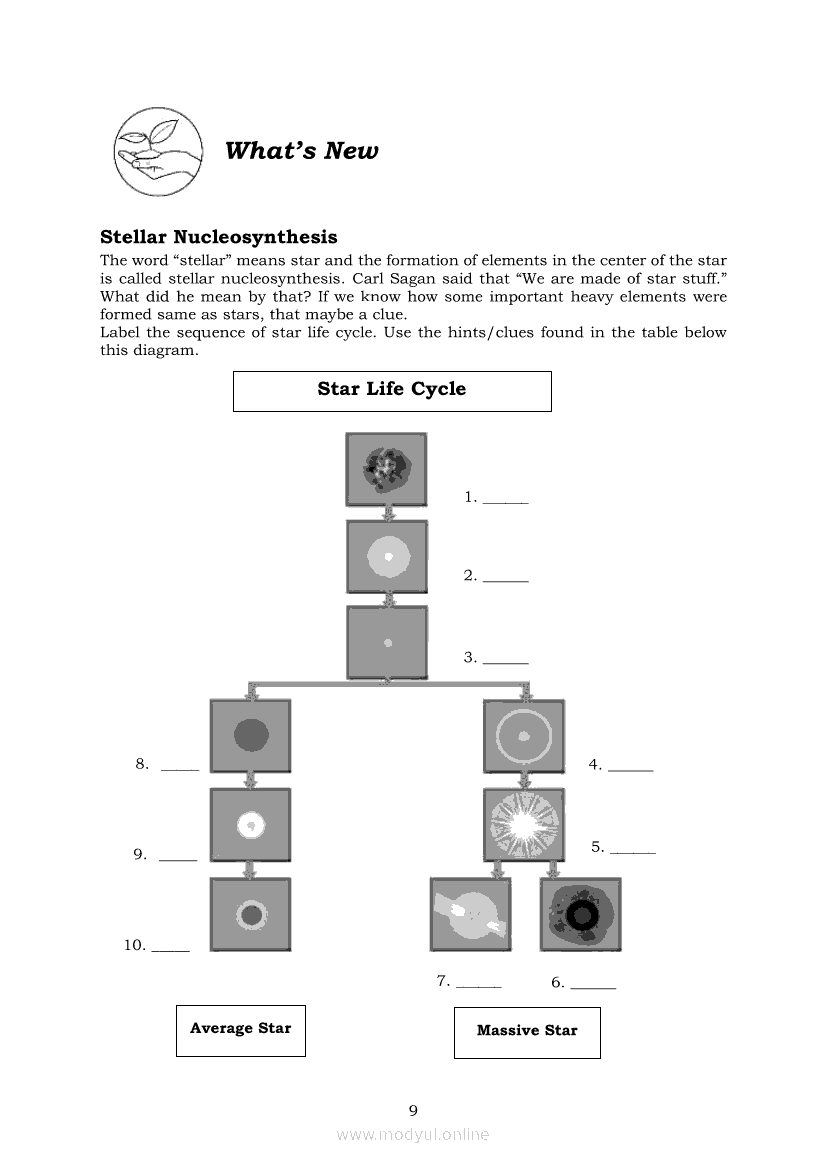 What's New

Stellar Nucleosynthesis

The word "stellar" means star and the formation of elements in the center of the star is called stellar nucleosynthesis. Carl Sagan said that "We are made of star stuff." What did he mean by that? If we know how some important heavy elements were formed same as stars, that maybe a clue.
Label the sequence of star life cycle. Use the hints/clues found in the table below this diagram.

Star Life Cycle

1. ______

2. ______

3. ______

8. _____

4. ______

9. _____

5. ______

10. _____

7. ______

6. ______

Average Star

Massive Star

9

www.modyul.online